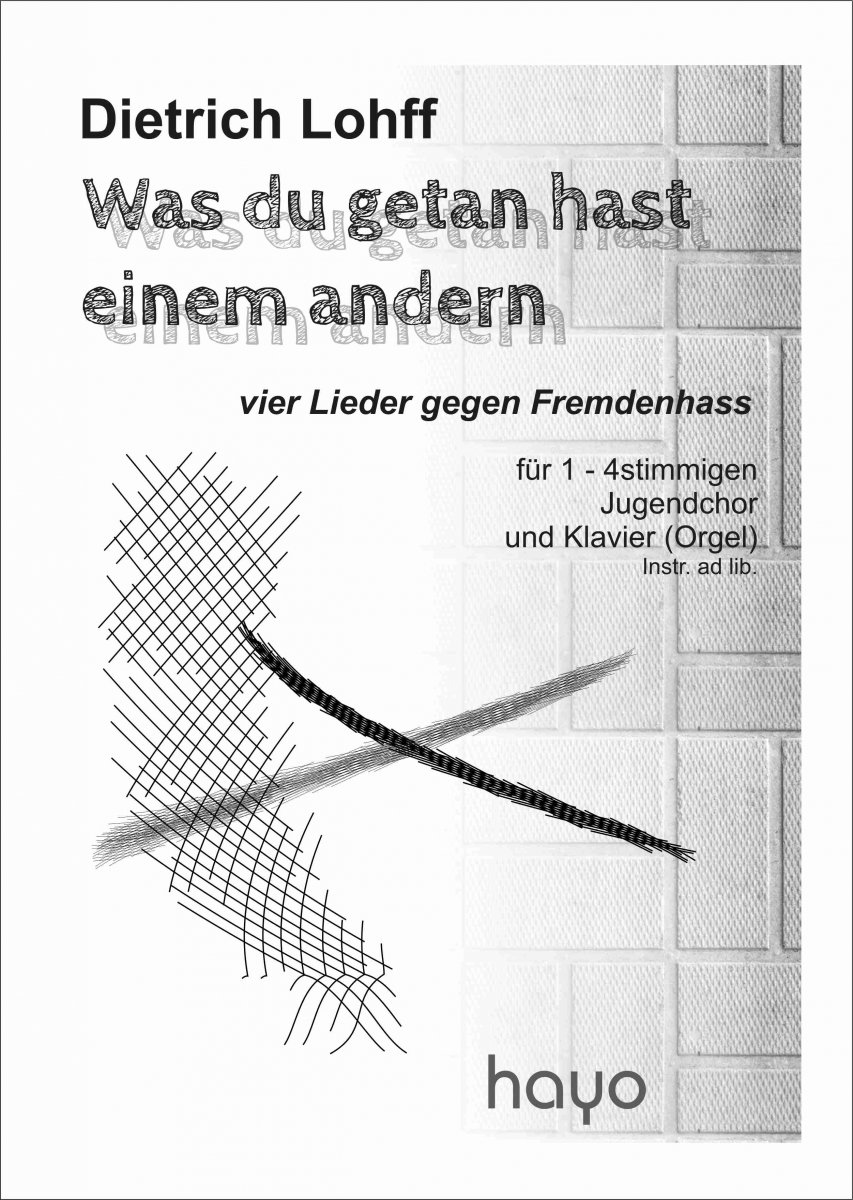 Dietrich Lohff

Was du getan hast
einem andern

vier Lieder gegen Fremdenhass

für 1 - 4stimmigen
Jugendchor
und Klavier (Orgel)
Instr. ad lib.

hayo